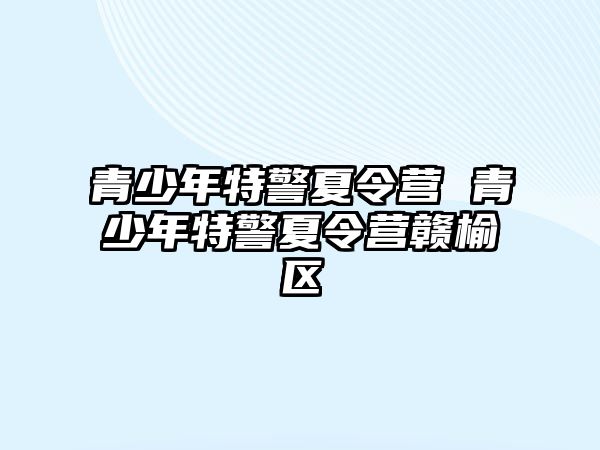 青少年特警夏令营 青少年特警夏令营赣榆区